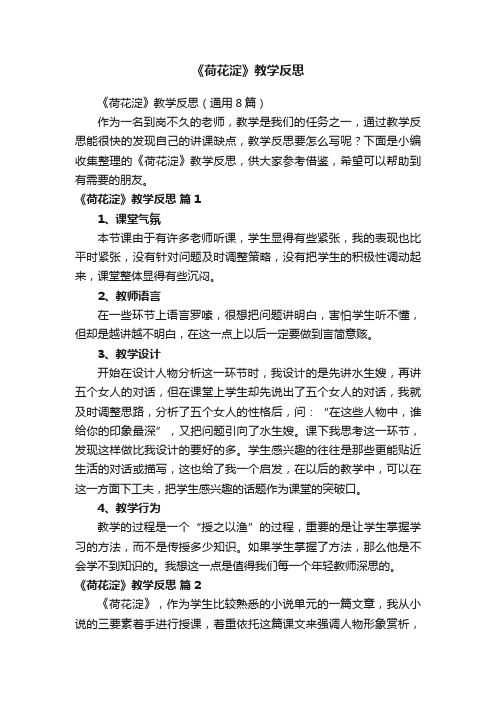 《荷花淀》教学反思

《荷花淀》教学反思（通用8篇）

作为一名到岗不久的老师，教学是我们的任务之一，通过教学反思能很快的发现自己的讲课缺点，教学反思要怎么写呢？下面是小编收集整理的《荷花淀》教学反思，供大家参考借鉴，希望可以帮助到有需要的朋友。

《荷花淀》教学反思 篇1

1、课堂气氛

本节课由于有许多老师听课，学生显得有些紧张，我的表现也比平时紧张，没有针对问题及时调整策略，没有把学生的积极性调动起来，课堂整体显得有些沉闷。

2、教师语言

在一些环节上语言罗嗦，很想把问题讲明白，害怕学生听不懂，但却是越讲越不明白，在这一点上以后一定要做到言简意赅。

3、教学设计

开始在设计人物分析这一环节时，我设计的是先讲水生嫂，再讲五个女人的对话，但在课堂上学生却先说出了五个女人的对话，我就及时调整思路，分析了五个女人的性格后，问：“在这些人物中，谁给你的印象最深”，又把问题引向了水生嫂。课下我思考这一环节，发现这样做比我设计的要好的多。学生感兴趣的往往是那些更能贴近生活的对话或描写，这也给了我一个启发，在以后的教学中，可以在这一方面下工夫，把学生感兴趣的话题作为课堂的突破口。

4、教学行为

教学的过程是一个“授之以渔”的过程，重要的是让学生掌握学习的方法，而不是传授多少知识。如果学生掌握了方法，那么他是不会学不到知识的。我想这一点是值得我们每一个年轻教师深思的。

《荷花淀》教学反思 篇2

《荷花淀》，作为学生比较熟悉的小说单元的一篇文章，我从小说的三要素着手进行授课，着重依托这篇课文来强调人物形象赏析，